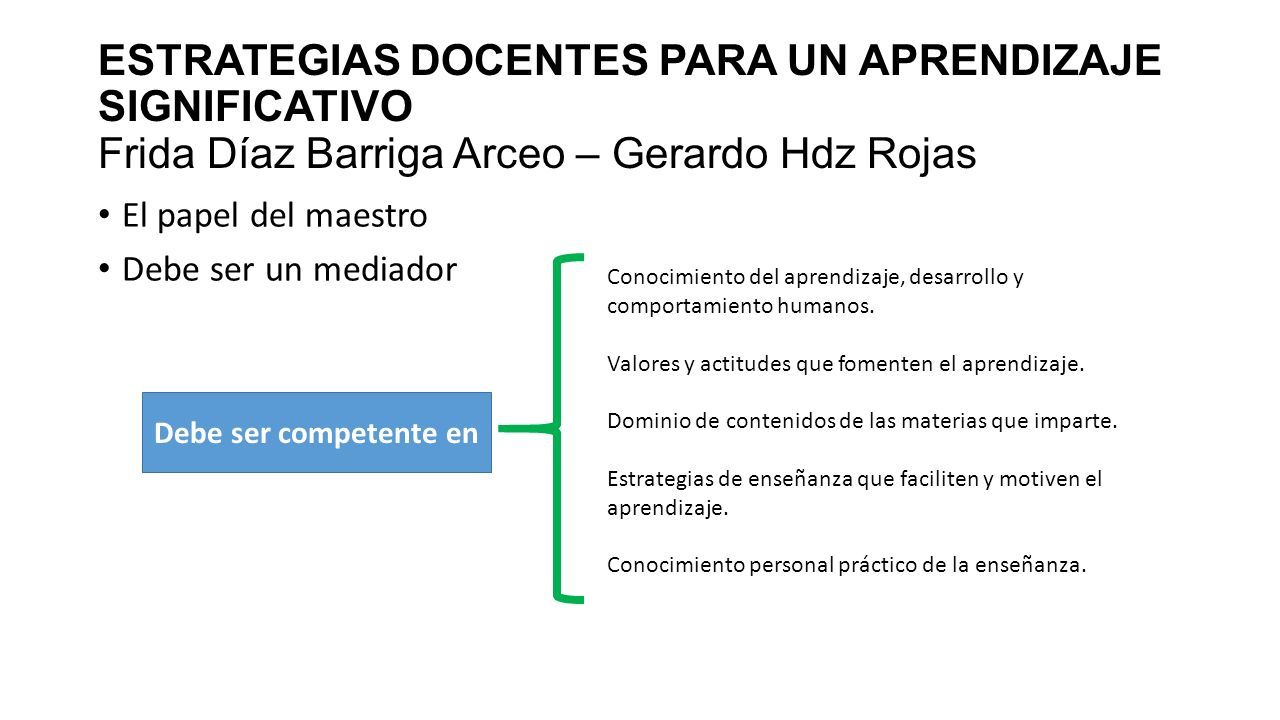 ESTRATEGIAS DOCENTES PARA UN APRENDIZAJE SIGNIFICATIVO
Frida Díaz Barriga Arceo – Gerardo Hdz Rojas

• El papel del maestro
• Debe ser un mediador

Debe ser competente en

Conocimiento del aprendizaje, desarrollo y comportamiento humanos.

Valores y actitudes que fomenten el aprendizaje.

Dominio de contenidos de las materias que imparte.

Estrategias de enseñanza que faciliten y motiven el aprendizaje.

Conocimiento personal práctico de la enseñanza.